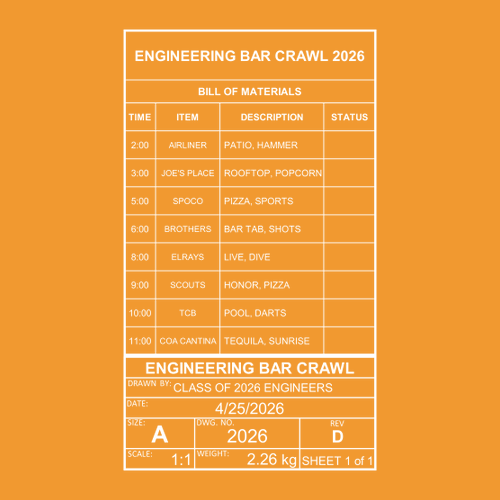 ENGINEERING BAR CRAWL 2026

BILL OF MATERIALS

| TIME | ITEM | DESCRIPTION | STATUS |
|---|---|---|---|
| 2:00 | AIRLINER | PATIO, HAMMER | |
| 3:00 | JOE'S PLACE | ROOFTOP, POPCORN | |
| 5:00 | SPOCO | PIZZA, SPORTS | |
| 6:00 | BROTHERS | BAR TAB, SHOTS | |
| 8:00 | ELRAYS | LIVE, DIVE | |
| 9:00 | SCOUTS | HONOR, PIZZA | |
| 10:00 | TCB | POOL, DARTS | |
| 11:00 | COA CANTINA | TEQUILA, SUNRISE | |

ENGINEERING BAR CRAWL

DRAWN BY: CLASS OF 2026 ENGINEERS

DATE: 4/25/2026

SIZE: A
DWG. NO. 2026
REV D

SCALE: 1:1
WEIGHT: 2.26 kg
SHEET 1 of 1